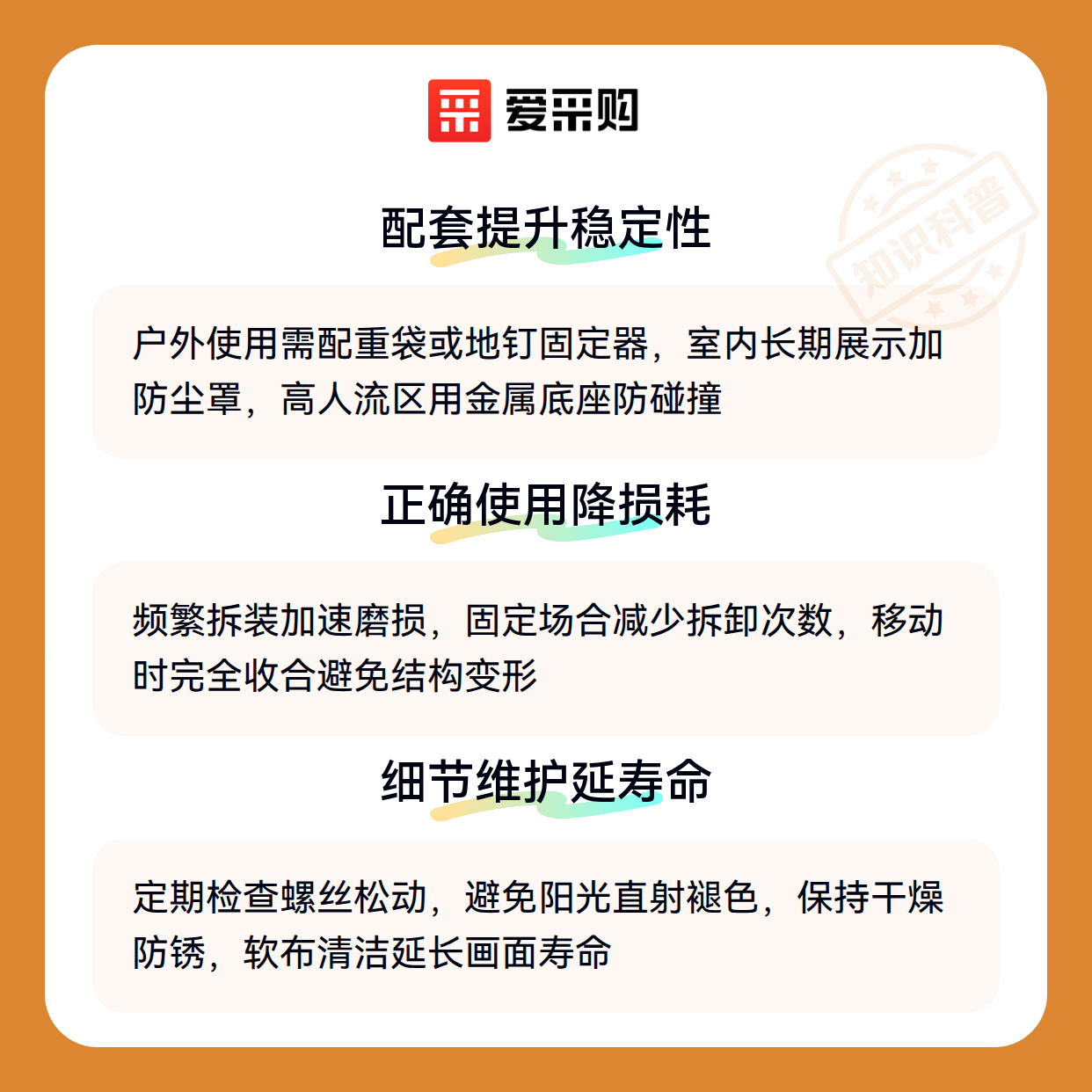 爱采购

配套提升稳定性

户外使用需配重袋或地钉固定器，室内长期展示加防尘罩，高人流区用金属底座防碰撞

正确使用降损耗

频繁拆装加速磨损，固定场合减少拆卸次数，移动时完全收合避免结构变形

细节维护延寿命

定期检查螺丝松动，避免阳光直射褪色，保持干燥防锈，软布清洁延长画面寿命

知识科普